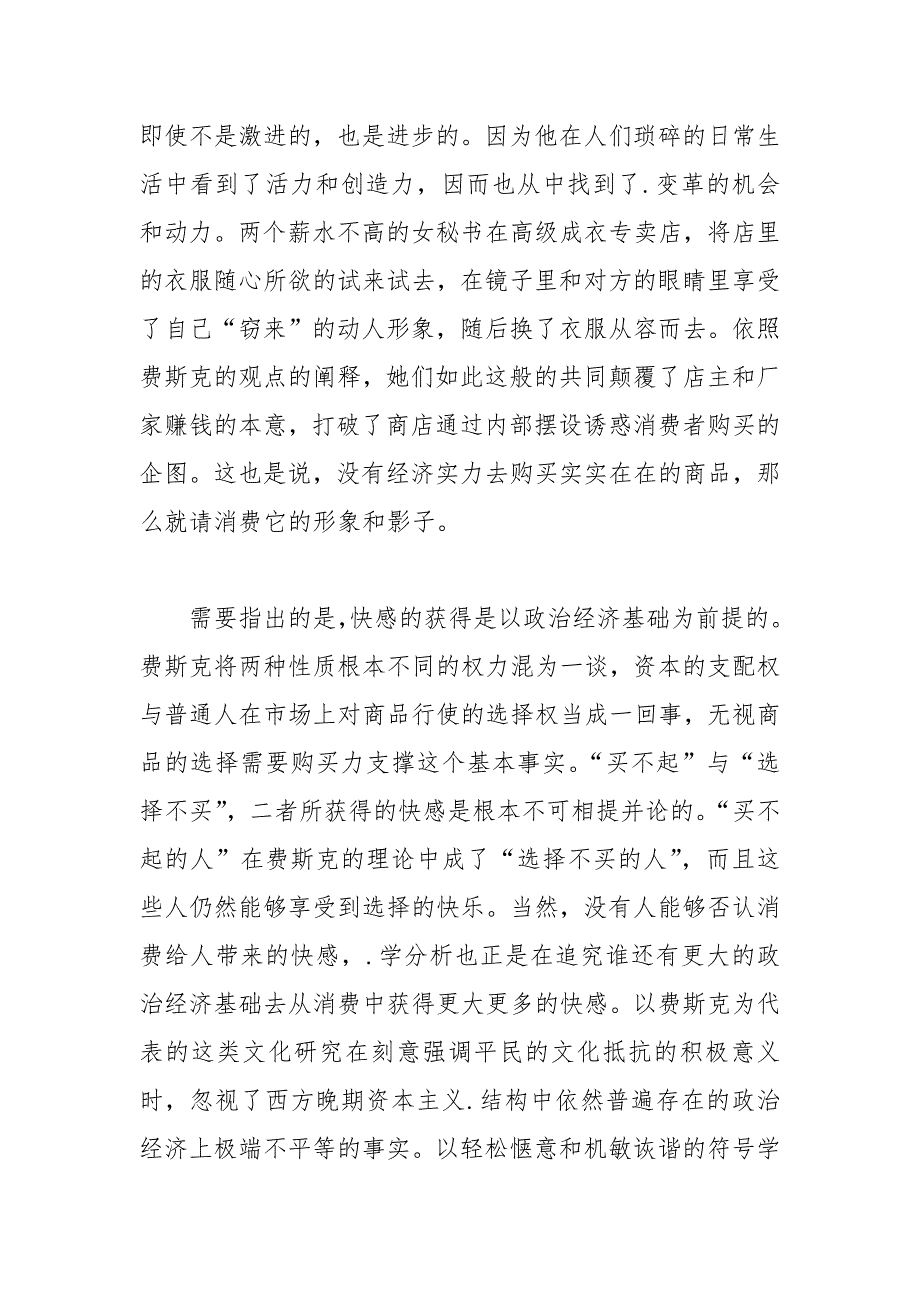 即使不是激进的，也是进步的。因为他在人们琐碎的日常生活中看到了活力和创造力，因而也从中找到了.变革的机会和动力。两个薪水不高的女秘书在高级成衣专卖店，将店里的衣服随心所欲的试来试去，在镜子里和对方的眼睛里享受了自己“窃来”的动人形象，随后换了衣服从容而去。依照费斯克的观点的阐释，她们如此这般的共同颠覆了店主和厂家赚钱的本意，打破了商店通过内部摆设诱惑消费者购买的企图。这也是说，没有经济实力去购买实实在在的商品，那么就请消费它的形象和影子。

需要指出的是,快感的获得是以政治经济基础为前提的。费斯克将两种性质根本不同的权力混为一谈，资本的支配权与普通人在市场上对商品行使的选择权当成一回事，无视商品的选择需要购买力支撑这个基本事实。“买不起”与“选择不买”，二者所获得的快感是根本不可相提并论的。“买不起的人”在费斯克的理论中成了“选择不买的人”，而且这些人仍然能够享受到选择的快乐。当然，没有人能够否认消费给人带来的快感，.学分析也正是在追究谁还有更大的政治经济基础去从消费中获得更大更多的快感。以费斯克为代表的这类文化研究在刻意强调平民的文化抵抗的积极意义时，忽视了西方晚期资本主义.结构中依然普遍存在的政治经济上极端不平等的事实。以轻松惬意和机敏诙谐的符号学